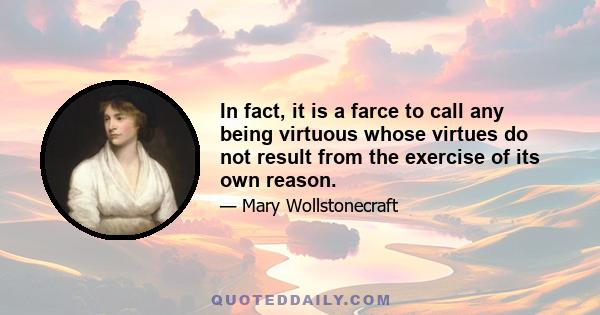 In fact, it is a farce to call any being virtuous whose virtues do not result from the exercise of its own reason.

— Mary Wollstonecraft

QUOTEDDAILY.COM